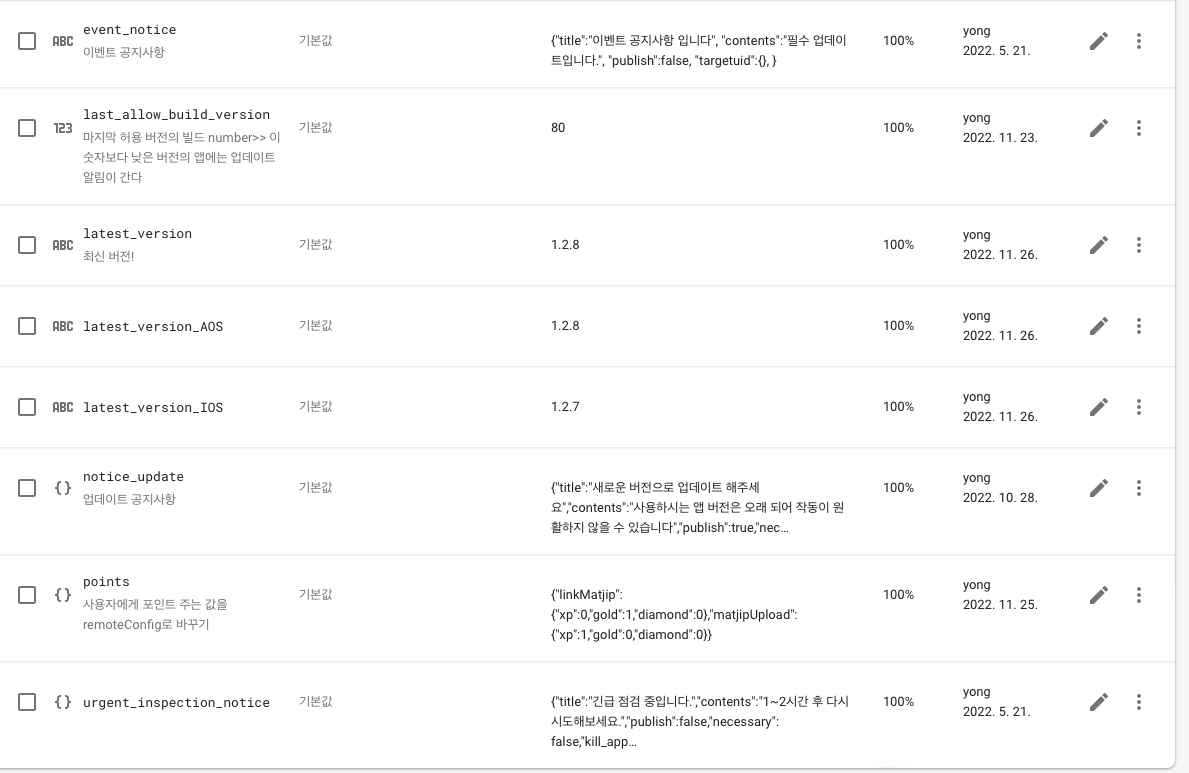 | | | | | | |
|---|---|---|---|---|---|
| ABC | event_notice 이벤트 공지사항 | 기본값 | {"title":"이벤트 공지사항 입니다", "contents":"필수 업데이트입니다.", "publish":false, "targetuid":{}, } | 100% | yong 2022. 5. 21. |
| 123 | last_allow_build_version 마지막 허용 버전의 빌드 number>> 이 숫자보다 낮은 버전의 앱에는 업데이트 알림이 간다 | 기본값 | 80 | 100% | yong 2022. 11. 23. |
| ABC | latest_version 최신 버전! | 기본값 | 1.2.8 | 100% | yong 2022. 11. 26. |
| ABC | latest_version_AOS | 기본값 | 1.2.8 | 100% | yong 2022. 11. 26. |
| ABC | latest_version_IOS | 기본값 | 1.2.7 | 100% | yong 2022. 11. 26. |
| {} | notice_update 업데이트 공지사항 | 기본값 | {"title":"새로운 버전으로 업데이트 해주세요","contents":"사용하시는 앱 버전은 오래 되어 작동이 원활하지 않을 수 있습니다","publish":true,"nec... | 100% | yong 2022. 10. 28. |
| {} | points 사용자에게 포인트 주는 값을 remoteConfig로 바꾸기 | 기본값 | {"linkMatjip": {"xp":0,"gold":1,"diamond":0},"matjipUpload": {"xp":1,"gold":0,"diamond":0}} | 100% | yong 2022. 11. 25. |
| {} | urgent_inspection_notice | 기본값 | {"title":"긴급 점검 중입니다.","contents":"1~2시간 후 다시 시도해보세요.","publish":false,"necessary": false,"kill_app... | 100% | yong 2022. 5. 21. |